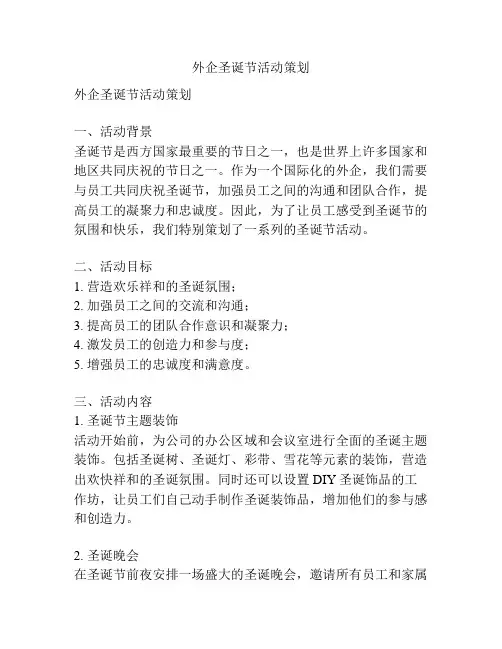 外企圣诞节活动策划

外企圣诞节活动策划

一、活动背景
圣诞节是西方国家最重要的节日之一，也是世界上许多国家和地区共同庆祝的节日之一。作为一个国际化的外企，我们需要与员工共同庆祝圣诞节，加强员工之间的沟通和团队合作，提高员工的凝聚力和忠诚度。因此，为了让员工感受到圣诞节的氛围和快乐，我们特别策划了一系列的圣诞节活动。

二、活动目标
1. 营造欢乐祥和的圣诞氛围；
2. 加强员工之间的交流和沟通；
3. 提高员工的团队合作意识和凝聚力；
4. 激发员工的创造力和参与度；
5. 增强员工的忠诚度和满意度。

三、活动内容
1. 圣诞节主题装饰
活动开始前，为公司的办公区域和会议室进行全面的圣诞主题装饰。包括圣诞树、圣诞灯、彩带、雪花等元素的装饰，营造出欢快祥和的圣诞氛围。同时还可以设置 DIY 圣诞饰品的工作坊，让员工们自己动手制作圣诞装饰品，增加他们的参与感和创造力。

2. 圣诞晚会
在圣诞节前夜安排一场盛大的圣诞晚会，邀请所有员工和家属